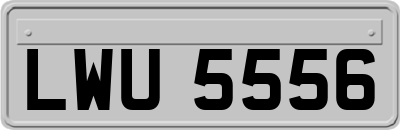 LWU 5556